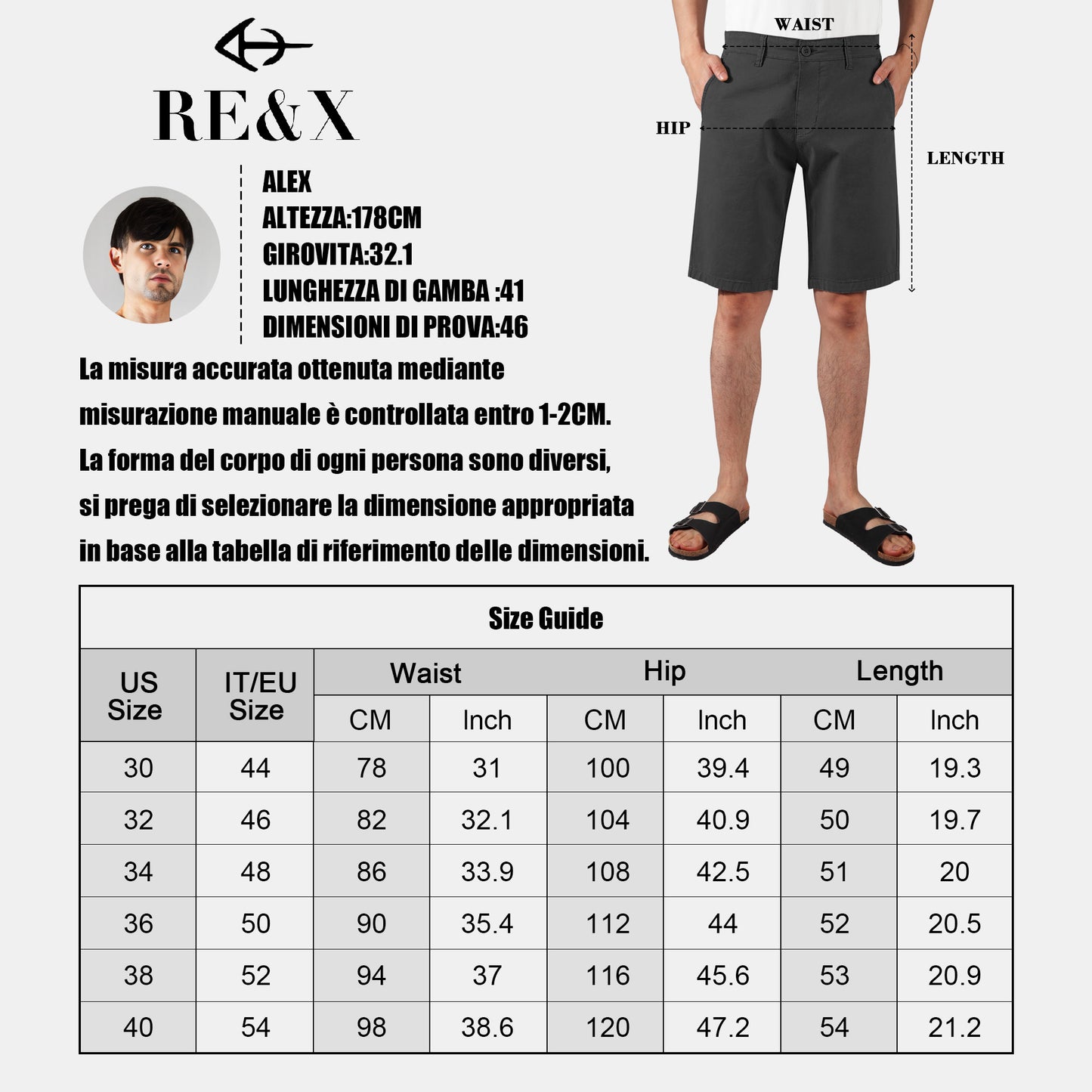 RE&X

ALEX
ALTEZZA:178CM
GIROVITA:32.1
LUNGHEZZA DI GAMBA :41
DIMENSIONI DI PROVA:46

WAIST
HIP
LENGTH

La misura accurata ottenuta mediante misurazione manuale è controllata entro 1-2CM. La forma del corpo di ogni persona sono diversi, si prega di selezionare la dimensione appropriata in base alla tabella di riferimento delle dimensioni.

Size Guide

| US Size | IT/EU Size | Waist CM | Waist Inch | Hip CM | Hip Inch | Length CM | Length Inch |
|---|---|---|---|---|---|---|---|
| 30 | 44 | 78 | 31 | 100 | 39.4 | 49 | 19.3 |
| 32 | 46 | 82 | 32.1 | 104 | 40.9 | 50 | 19.7 |
| 34 | 48 | 86 | 33.9 | 108 | 42.5 | 51 | 20 |
| 36 | 50 | 90 | 35.4 | 112 | 44 | 52 | 20.5 |
| 38 | 52 | 94 | 37 | 116 | 45.6 | 53 | 20.9 |
| 40 | 54 | 98 | 38.6 | 120 | 47.2 | 54 | 21.2 |